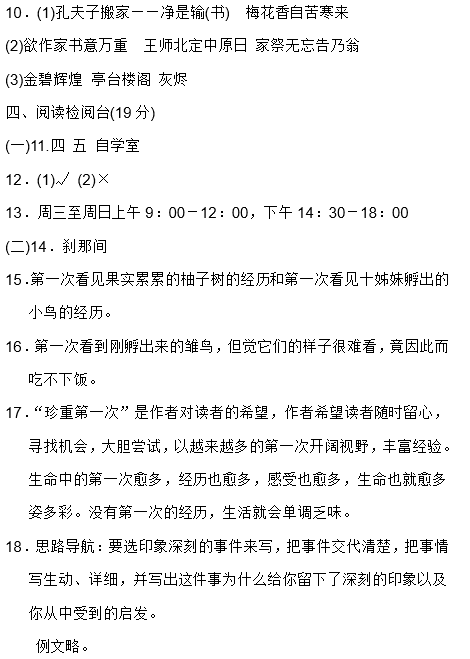 10．(1)孔夫子搬家——净是输(书)　梅花香自苦寒来

(2)欲作家书意万重　王师北定中原日 家祭无忘告乃翁

(3)金碧辉煌 亭台楼阁 灰烬

四、阅读检阅台(19 分)

(一)11.四 五 自学室

12．(1)√ (2)×

13．周三至周日上午 9：00－12：00，下午 14：30－18：00

(二)14．刹那间

15.第一次看见果实累累的柚子树的经历和第一次看见十姊妹孵出的小鸟的经历。

16．第一次看到刚孵出来的雏鸟，但觉它们的样子很难看，竟因此而吃不下饭。

17．“珍重第一次”是作者对读者的希望，作者希望读者随时留心，寻找机会，大胆尝试，以越来越多的第一次开阔视野，丰富经验。生命中的第一次愈多，经历也愈多，感受也愈多，生命也就愈多姿多彩。没有第一次的经历，生活就会单调乏味。

18．思路导航：要选印象深刻的事件来写，把事件交代清楚，把事情写生动、详细，并写出这件事为什么给你留下了深刻的印象以及你从中受到的启发。

例文略。